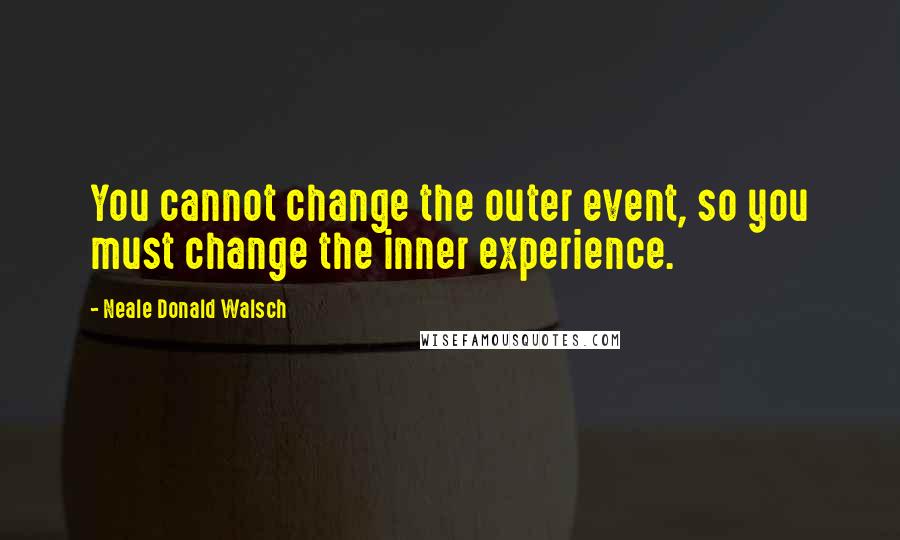 You cannot change the outer event, so you must change the inner experience.

- Neale Donald Walsch

WISEFAMOUSQUOTES.COM